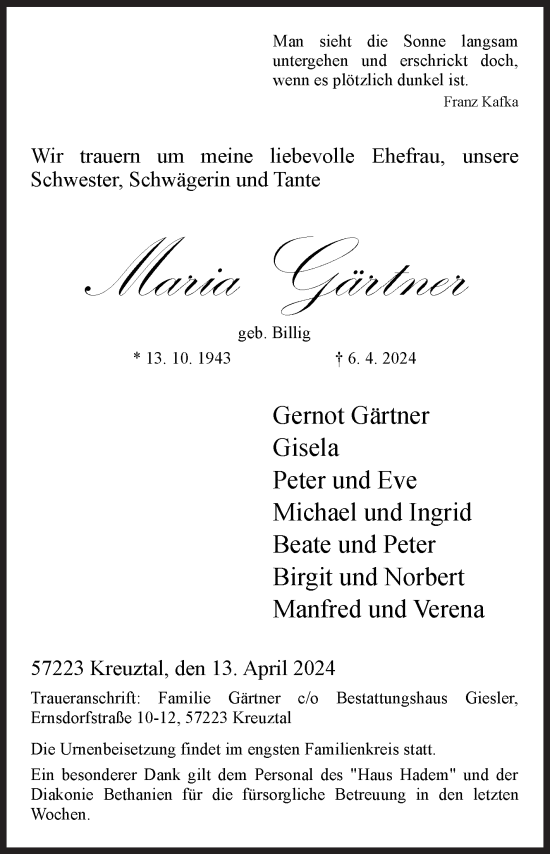 Man sieht die Sonne langsam untergehen und erschrickt doch, wenn es plötzlich dunkel ist.
Franz Kafka

Wir trauern um meine liebevolle Ehefrau, unsere Schwester, Schwägerin und Tante

Maria Gärtner

geb. Billig

* 13. 10. 1943 † 6. 4. 2024

Gernot Gärtner
Gisela
Peter und Eve
Michael und Ingrid
Beate und Peter
Birgit und Norbert
Manfred und Verena

57223 Kreuztal, den 13. April 2024

Traueranschrift: Familie Gärtner c/o Bestattungshaus Giesler, Ernsdorfstraße 10-12, 57223 Kreuztal

Die Urnenbeisetzung findet im engsten Familienkreis statt.

Ein besonderer Dank gilt dem Personal des "Haus Hadem" und der Diakonie Bethanien für die fürsorgliche Betreuung in den letzten Wochen.